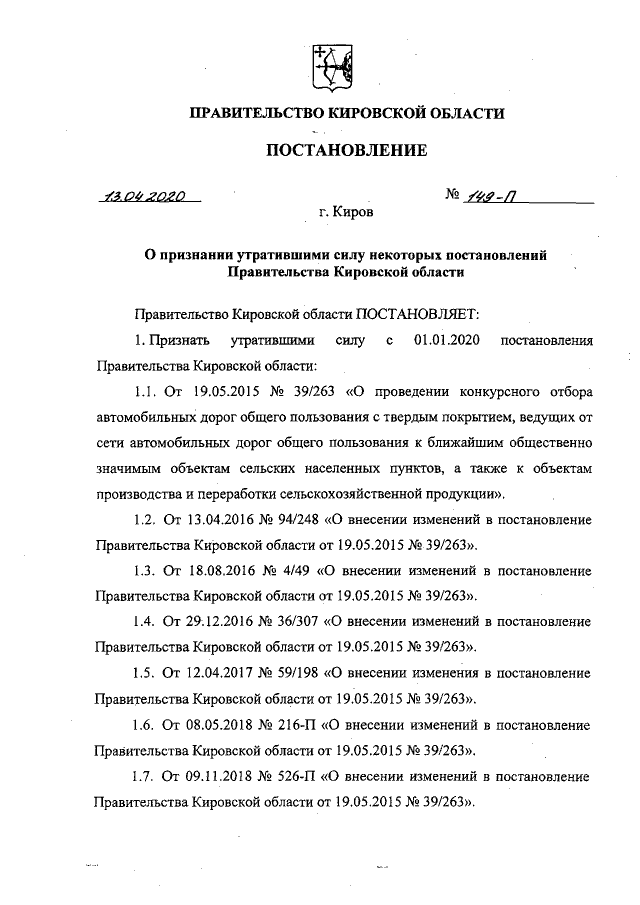 ПРАВИТЕЛЬСТВО КИРОВСКОЙ ОБЛАСТИ

ПОСТАНОВЛЕНИЕ

13.04.2020 № 149-П

г. Киров

О признании утратившими силу некоторых постановлений Правительства Кировской области

Правительство Кировской области ПОСТАНОВЛЯЕТ:

1. Признать утратившими силу с 01.01.2020 постановления Правительства Кировской области:

1.1. От 19.05.2015 № 39/263 «О проведении конкурсного отбора автомобильных дорог общего пользования с твердым покрытием, ведущих от сети автомобильных дорог общего пользования к ближайшим общественно значимым объектам сельских населенных пунктов, а также к объектам производства и переработки сельскохозяйственной продукции».

1.2. От 13.04.2016 № 94/248 «О внесении изменений в постановление Правительства Кировской области от 19.05.2015 № 39/263».

1.3. От 18.08.2016 № 4/49 «О внесении изменений в постановление Правительства Кировской области от 19.05.2015 № 39/263».

1.4. От 29.12.2016 № 36/307 «О внесении изменений в постановление Правительства Кировской области от 19.05.2015 № 39/263».

1.5. От 12.04.2017 № 59/198 «О внесении изменения в постановление Правительства Кировской области от 19.05.2015 № 39/263».

1.6. От 08.05.2018 № 216-П «О внесении изменений в постановление Правительства Кировской области от 19.05.2015 № 39/263».

1.7. От 09.11.2018 № 526-П «О внесении изменений в постановление Правительства Кировской области от 19.05.2015 № 39/263».